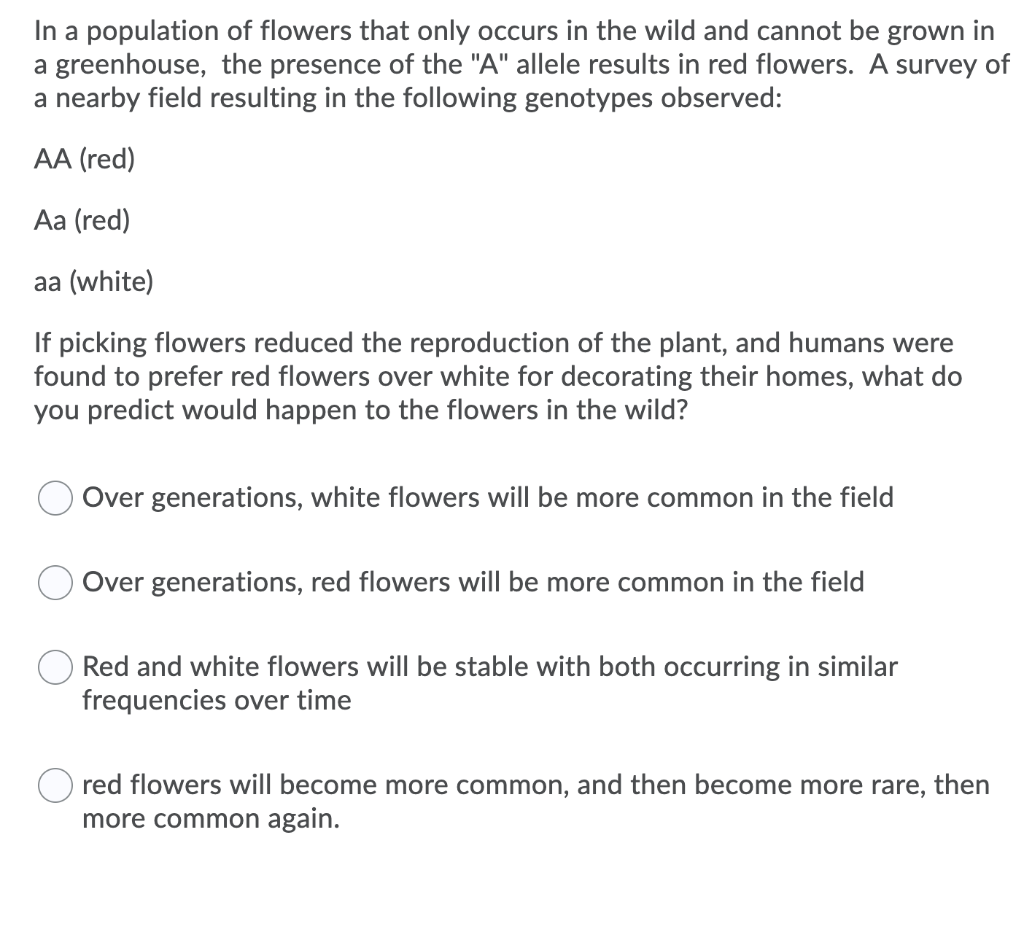 In a population of flowers that only occurs in the wild and cannot be grown in a greenhouse, the presence of the "A" allele results in red flowers. A survey of a nearby field resulting in the following genotypes observed:

AA (red)

Aa (red)

aa (white)

If picking flowers reduced the reproduction of the plant, and humans were found to prefer red flowers over white for decorating their homes, what do you predict would happen to the flowers in the wild?

Over generations, white flowers will be more common in the field

Over generations, red flowers will be more common in the field

Red and white flowers will be stable with both occurring in similar frequencies over time

red flowers will become more common, and then become more rare, then more common again.